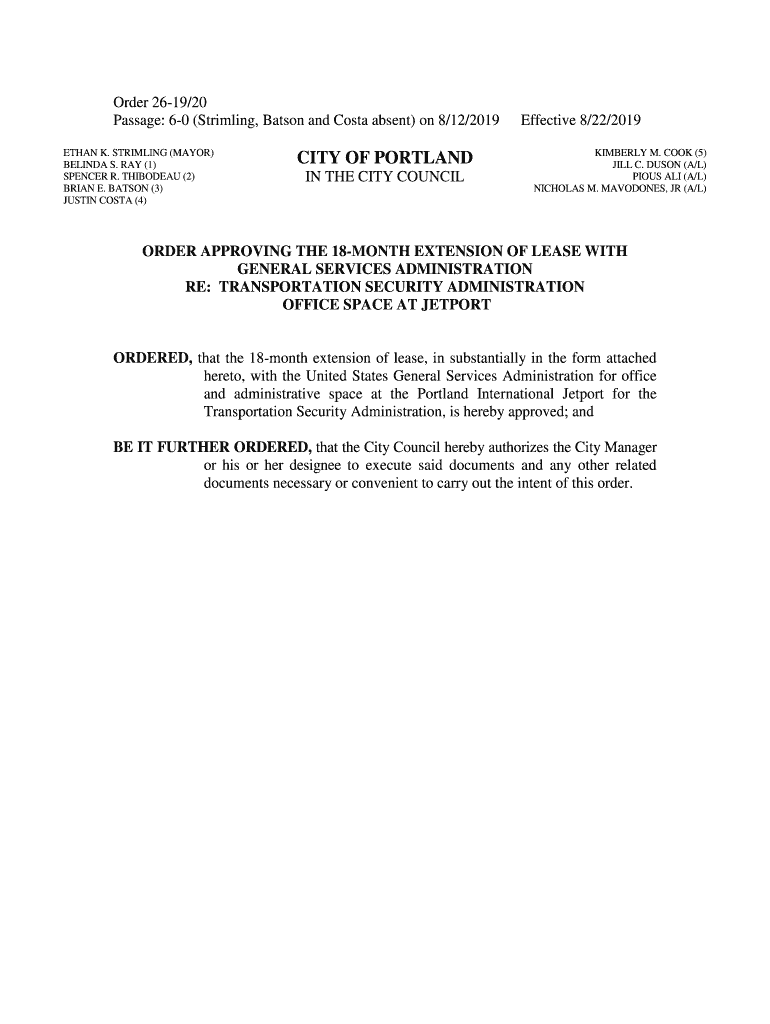 Order 26-19/20
Passage: 6-0 (Strimling, Batson and Costa absent) on 8/12/2019 Effective 8/22/2019

ETHAN K. STRIMLING (MAYOR)
BELINDA S. RAY (1)
SPENCER R. THIBODEAU (2)
BRIAN E. BATSON (3)
JUSTIN COSTA (4)

CITY OF PORTLAND
IN THE CITY COUNCIL

KIMBERLY M. COOK (5)
JILL C. DUSON (A/L)
PIOUS ALI (A/L)
NICHOLAS M. MAVODONES, JR (A/L)

ORDER APPROVING THE 18-MONTH EXTENSION OF LEASE WITH GENERAL SERVICES ADMINISTRATION
RE: TRANSPORTATION SECURITY ADMINISTRATION OFFICE SPACE AT JETPORT

ORDERED, that the 18-month extension of lease, in substantially in the form attached hereto, with the United States General Services Administration for office and administrative space at the Portland International Jetport for the Transportation Security Administration, is hereby approved; and

BE IT FURTHER ORDERED, that the City Council hereby authorizes the City Manager or his or her designee to execute said documents and any other related documents necessary or convenient to carry out the intent of this order.